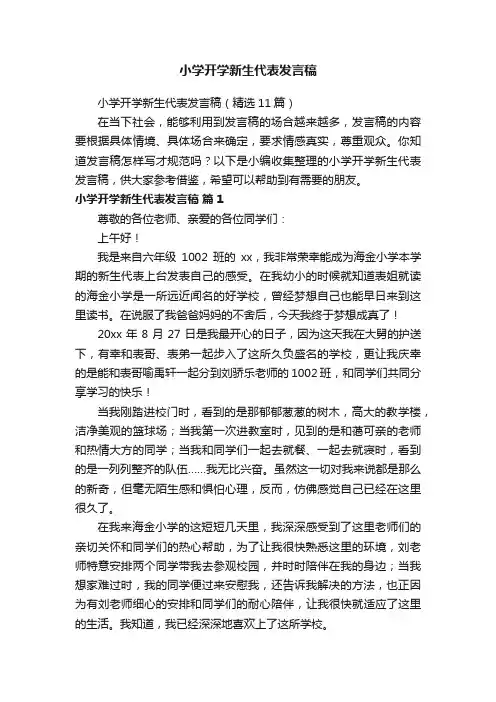 小学开学新生代表发言稿

小学开学新生代表发言稿（精选 11 篇）

在当下社会，能够利用到发言稿的场合越来越多，发言稿的内容要根据具体情境、具体场合来确定，要求情感真实，尊重观众。你知道发言稿怎样写才规范吗？以下是小编收集整理的小学开学新生代表发言稿，供大家参考借鉴，希望可以帮助到有需要的朋友。

小学开学新生代表发言稿 篇 1

尊敬的各位老师、亲爱的各位同学们：

上午好！

我是来自六年级 1002 班的 xx，我非常荣幸能成为海金小学本学期的新生代表上台发表自己的感受。在我幼小的时候就知道表姐就读的海金小学是一所远近闻名的好学校，曾经梦想自己也能早日来到这里读书。在说服了我爸爸妈妈的不舍后，今天我终于梦想成真了！

20xx 年 8 月 27 日是我最开心的日子，因为这天我在大舅的护送下，有幸和表哥、表弟一起步入了这所久负盛名的学校，更让我庆幸的是能和表哥喻禹轩一起分到刘骄乐老师的 1002 班，和同学们共同分享学习的快乐！

当我刚踏进校门时，看到的是那郁郁葱葱的树木，高大的教学楼，洁净美观的篮球场；当我第一次进教室时，见到的是和蔼可亲的老师和热情大方的同学；当我和同学们一起去就餐、一起去就寝时，看到的是一列列整齐的队伍……我无比兴奋。虽然这一切对我来说都是那么的新奇，但毫无陌生感和惧怕心理，反而，仿佛感觉自己已经在这里很久了。

在我来海金小学的这短短几天里，我深深感受到了这里老师们的亲切关怀和同学们的热心帮助，为了让我很快熟悉这里的环境，刘老师特意安排两个同学带我去参观校园，并时时陪伴在我的身边；当我想家难过时，我的同学便过来安慰我，还告诉我解决的方法，也正因为有刘老师细心的安排和同学们的耐心陪伴，让我很快就适应了这里的生活。我知道，我已经深深地喜欢上了这所学校。